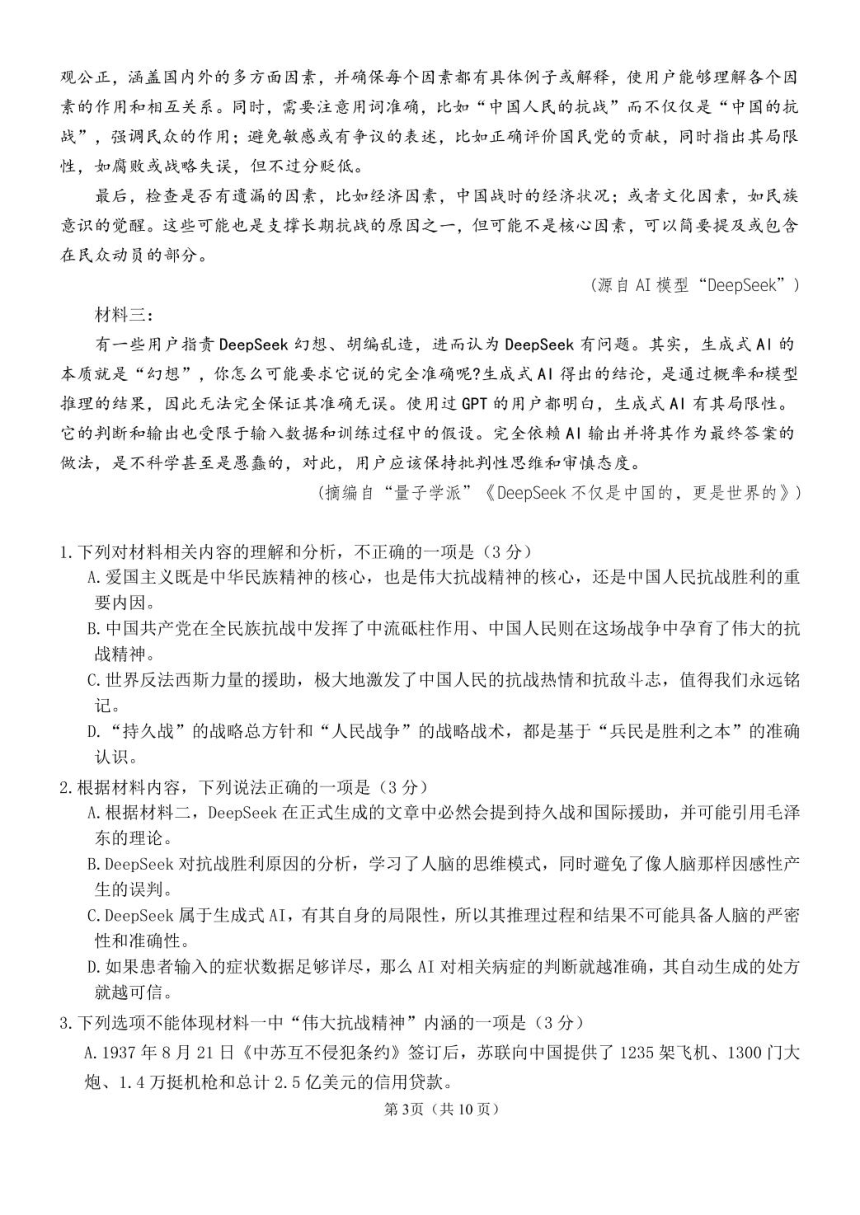 观公正，涵盖国内外的多方面因素，并确保每个因素都有具体例子或解释，使用户能够理解各个因素的作用和相互关系。同时，需要注意用词准确，比如“中国人民的抗战”而不仅仅是“中国的抗战”，强调民众的作用；避免敏感或有争议的表述，比如正确评价国民党的贡献，同时指出其局限性，如腐败或战略失误，但不过分贬低。

最后，检查是否有遗漏的因素，比如经济因素，中国战时的经济状况；或者文化因素，如民族意识的觉醒。这些可能也是支撑长期抗战的原因之一，但可能不是核心因素，可以简要提及或包含在民众动员的部分。

（源自AI模型“DeepSeek”）

材料三：

有一些用户指责DeepSeek幻想、胡编乱造，进而认为DeepSeek有问题。其实，生成式AI的本质就是“幻想”，你怎么可能要求它说的完全准确呢?生成式AI得出的结论，是通过概率和模型推理的结果，因此无法完全保证其准确无误。使用过GPT的用户都明白，生成式AI有其局限性。它的判断和输出也受限于输入数据和训练过程中的假设。完全依赖AI输出并将其作为最终答案的做法，是不科学甚至是愚蠢的，对此，用户应该保持批判性思维和审慎态度。

（摘编自“量子学派”《DeepSeek不仅是中国的，更是世界的》）

1.下列对材料相关内容的理解和分析，不正确的一项是（3分）

A.爱国主义既是中华民族精神的核心，也是伟大抗战精神的核心，还是中国人民抗战胜利的重要内因。

B.中国共产党在全民族抗战中发挥了中流砥柱作用、中国人民则在这场战争中孕育了伟大的抗战精神。

C.世界反法西斯力量的援助，极大地激发了中国人民的抗战热情和抗敌斗志，值得我们永远铭记。

D.“持久战”的战略总方针和“人民战争”的战略战术，都是基于“兵民是胜利之本”的准确认识。

2.根据材料内容，下列说法正确的一项是（3分）

A.根据材料二，DeepSeek在正式生成的文章中必然会提到持久战和国际援助，并可能引用毛泽东的理论。

B.DeepSeek对抗战胜利原因的分析，学习了人脑的思维模式，同时避免了像人脑那样因感性产生的误判。

C.DeepSeek属于生成式AI，有其自身的局限性，所以其推理过程和结果不可能具备人脑的严密性和准确性。

D.如果患者输入的症状数据足够详尽，那么AI对相关病症的判断就越准确，其自动生成的处方就越可信。

3.下列选项不能体现材料一中“伟大抗战精神”内涵的一项是（3分）

A.1937年8月21日《中苏互不侵犯条约》签订后，苏联向中国提供了1235架飞机、1300门大炮、1.4万挺机枪和总计2.5亿美元的信用贷款。

第3页（共10页）